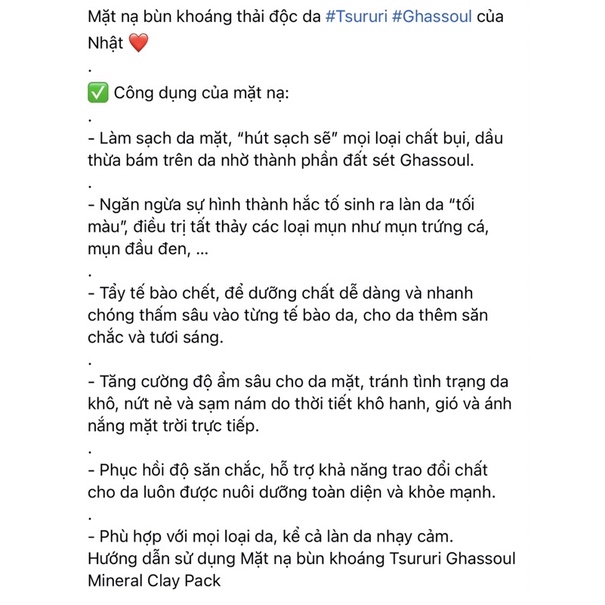 Mặt nạ bùn khoáng thải độc da #Tsururi #Ghassoul của Nhật ❤️

.

✅ Công dụng của mặt nạ:

.

- Làm sạch da mặt, “hút sạch sẽ” mọi loại chất bụi, dầu thừa bám trên da nhờ thành phần đất sét Ghassoul.

.

- Ngăn ngừa sự hình thành hắc tố sinh ra làn da “tối màu”, điều trị tất thảy các loại mụn như mụn trứng cá, mụn đầu đen, ...

.

- Tẩy tế bào chết, để dưỡng chất dễ dàng và nhanh chóng thấm sâu vào từng tế bào da, cho da thêm săn chắc và tươi sáng.

.

- Tăng cường độ ẩm sâu cho da mặt, tránh tình trạng da khô, nứt nẻ và sạm nám do thời tiết khô hanh, gió và ánh nắng mặt trời trực tiếp.

.

- Phục hồi độ săn chắc, hỗ trợ khả năng trao đổi chất cho da luôn được nuôi dưỡng toàn diện và khỏe mạnh.

.

- Phù hợp với mọi loại da, kể cả làn da nhạy cảm.
Hướng dẫn sử dụng Mặt nạ bùn khoáng Tsururi Ghassoul Mineral Clay Pack